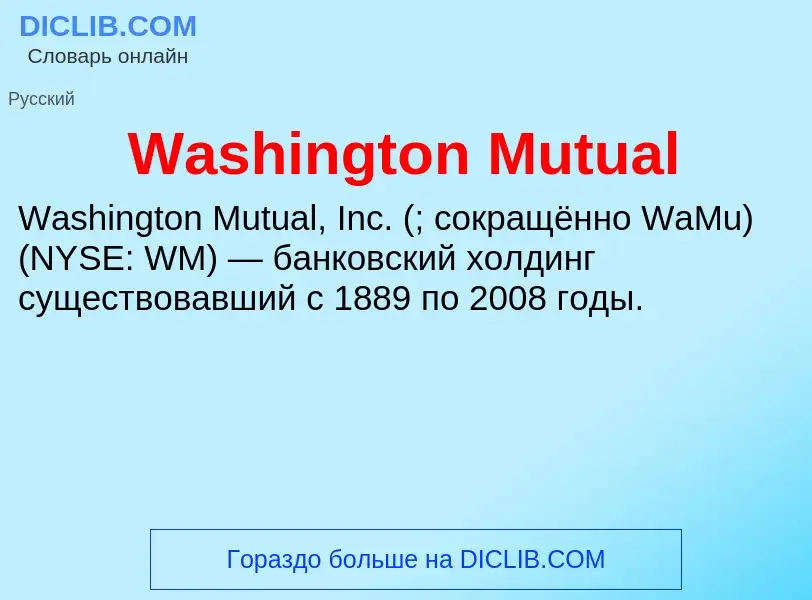 DICLIB.COM
Словарь онлайн

Русский

Washington Mutual

Washington Mutual, Inc. (; сокращённо WaMu) (NYSE: WM) — банковский холдинг существовавший с 1889 по 2008 годы.

Гораздо больше на DICLIB.COM